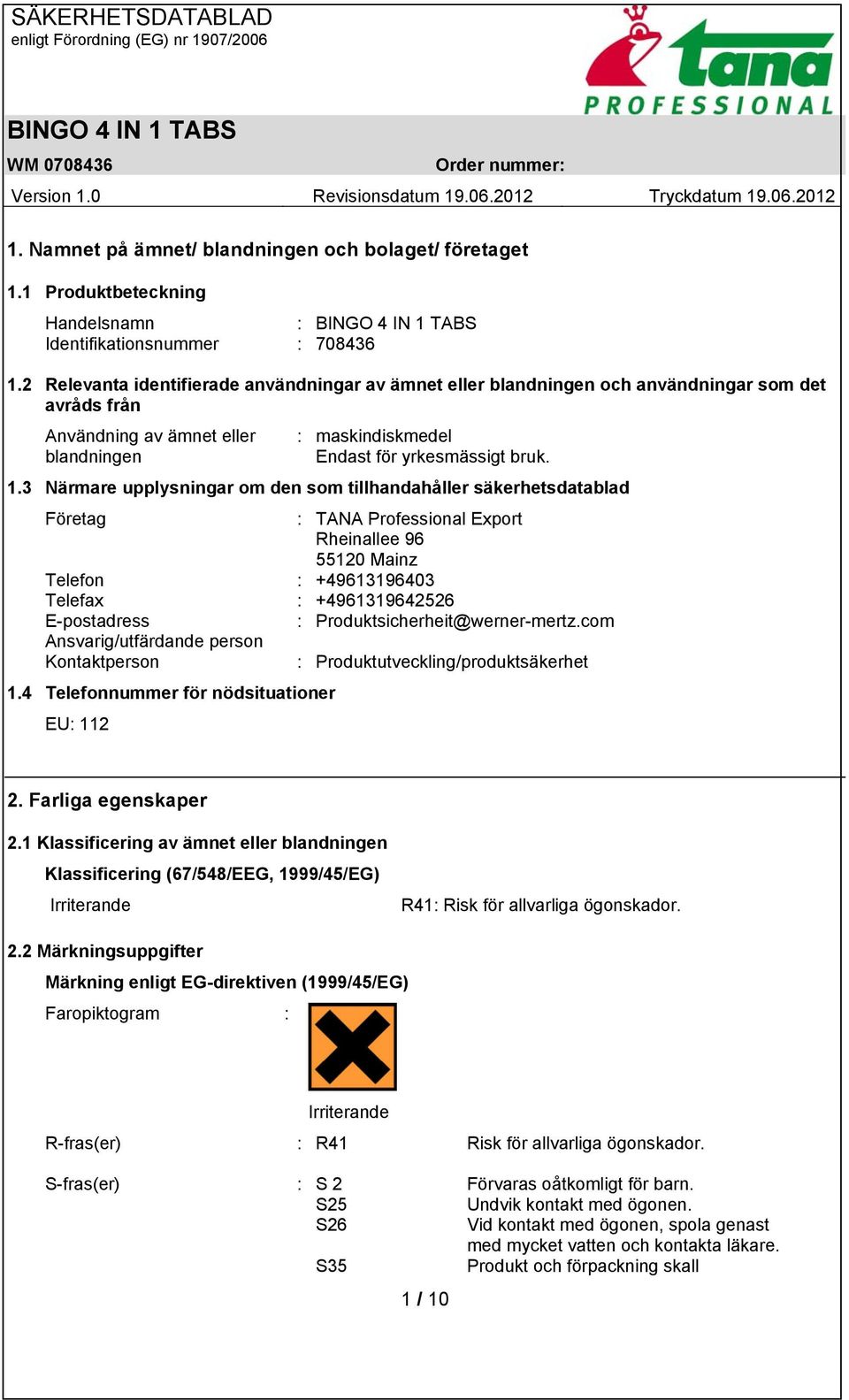 SÄKERHETSDATABLAD
enligt Förordning (EG) nr 1907/2006

tana
PROFESSIONAL

BINGO 4 IN 1 TABS

WM 0708436 Order nummer:

Version 1.0 Revisionsdatum 19.06.2012 Tryckdatum 19.06.2012

1. Namnet på ämnet/ blandningen och bolaget/ företaget

1.1 Produktbeteckning

Handelsnamn : BINGO 4 IN 1 TABS
Identifikationsnummer : 708436

1.2 Relevanta identifierade användningar av ämnet eller blandningen och användningar som det avråds från

Användning av ämnet eller blandningen : maskindiskmedel
Endast för yrkesmässigt bruk.

1.3 Närmare upplysningar om den som tillhandahåller säkerhetsdatablad

Företag : TANA Professional Export
Rheinallee 96
55120 Mainz
Telefon : +49613196403
Telefax : +4961319642526
E-postadress : Produktsicherheit@werner-mertz.com
Ansvarig/utfärdande person
Kontaktperson : Produktutveckling/produktsäkerhet

1.4 Telefonnummer för nödsituationer

EU: 112

2. Farliga egenskaper

2.1 Klassificering av ämnet eller blandningen

Klassificering (67/548/EEG, 1999/45/EG)

Irriterande R41: Risk för allvarliga ögonskador.

2.2 Märkningsuppgifter

Märkning enligt EG-direktiven (1999/45/EG)

Faropiktogram :

Irriterande

R-fras(er) : R41 Risk för allvarliga ögonskador.

S-fras(er) : S 2 Förvaras oåtkomligt för barn.
S25 Undvik kontakt med ögonen.
S26 Vid kontakt med ögonen, spola genast med mycket vatten och kontakta läkare.
S35 Produkt och förpackning skall

1 / 10